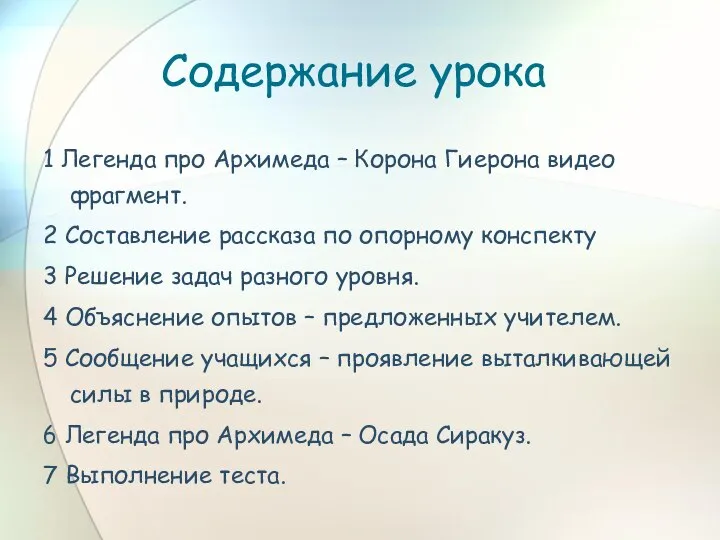 Содержание урока

1 Легенда про Архимеда – Корона Гиерона видео фрагмент.

2 Составление рассказа по опорному конспекту

3 Решение задач разного уровня.

4 Объяснение опытов – предложенных учителем.

5 Сообщение учащихся – проявление выталкивающей силы в природе.

6 Легенда про Архимеда – Осада Сиракуз.

7 Выполнение теста.